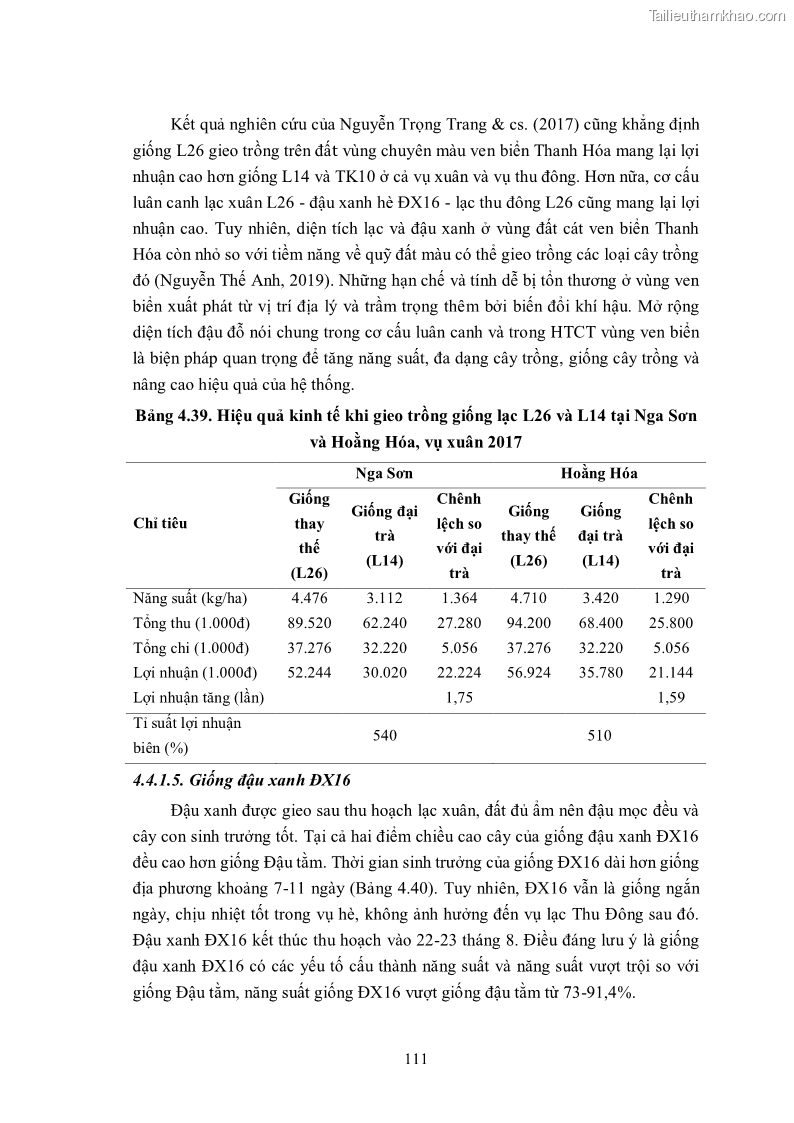 Tailieuthamkhao.com

Kết quả nghiên cứu của Nguyễn Trọng Trang & cs. (2017) cũng khẳng định giống L26 gieo trồng trên đất vùng chuyên màu ven biển Thanh Hóa mang lại lợi nhuận cao hơn giống L14 và TK10 ở cả vụ xuân và vụ thu đông. Hơn nữa, cơ cấu luân canh lạc xuân L26 - đậu xanh hè ĐX16 - lạc thu đông L26 cũng mang lại lợi nhuận cao. Tuy nhiên, diện tích lạc và đậu xanh ở vùng đất cát ven biển Thanh Hóa còn nhỏ so với tiềm năng về quỹ đất màu có thể gieo trồng các loại cây trồng đó (Nguyễn Thế Anh, 2019). Những hạn chế và tính dễ bị tổn thương ở vùng ven biển xuất phát từ vị trí địa lý và trầm trọng thêm bởi biến đổi khí hậu. Mở rộng diện tích đậu đỗ nói chung trong cơ cấu luân canh và trong HTCT vùng ven biển là biện pháp quan trọng để tăng năng suất, đa dạng cây trồng, giống cây trồng và nâng cao hiệu quả của hệ thống.

Bảng 4.39. Hiệu quả kinh tế khi gieo trồng giống lạc L26 và L14 tại Nga Sơn và Hoằng Hóa, vụ xuân 2017

| Chỉ tiêu | Nga Sơn: Giống thay thế (L26) | Nga Sơn: Giống đại trà (L14) | Nga Sơn: Chênh lệch so với đại trà | Hoằng Hóa: Giống thay thế (L26) | Hoằng Hóa: Giống đại trà (L14) | Hoằng Hóa: Chênh lệch so với đại trà |
|---|---|---|---|---|---|---|
| Năng suất (kg/ha) | 4.476 | 3.112 | 1.364 | 4.710 | 3.420 | 1.290 |
| Tổng thu (1.000đ) | 89.520 | 62.240 | 27.280 | 94.200 | 68.400 | 25.800 |
| Tổng chi (1.000đ) | 37.276 | 32.220 | 5.056 | 37.276 | 32.220 | 5.056 |
| Lợi nhuận (1.000đ) | 52.244 | 30.020 | 22.224 | 56.924 | 35.780 | 21.144 |
| Lợi nhuận tăng (lần) | | | 1,75 | | | 1,59 |
| Tỉ suất lợi nhuận biên (%) | | 540 | | | 510 | |

4.4.1.5. Giống đậu xanh ĐX16

Đậu xanh được gieo sau thu hoạch lạc xuân, đất đủ ẩm nên đậu mọc đều và cây con sinh trưởng tốt. Tại cả hai điểm chiều cao cây của giống đậu xanh ĐX16 đều cao hơn giống Đậu tằm. Thời gian sinh trưởng của giống ĐX16 dài hơn giống địa phương khoảng 7-11 ngày (Bảng 4.40). Tuy nhiên, ĐX16 vẫn là giống ngắn ngày, chịu nhiệt tốt trong vụ hè, không ảnh hưởng đến vụ lạc Thu Đông sau đó. Đậu xanh ĐX16 kết thúc thu hoạch vào 22-23 tháng 8. Điều đáng lưu ý là giống đậu xanh ĐX16 có các yếu tố cấu thành năng suất và năng suất vượt trội so với giống Đậu tằm, năng suất giống ĐX16 vượt giống đậu tằm từ 73-91,4%.

111